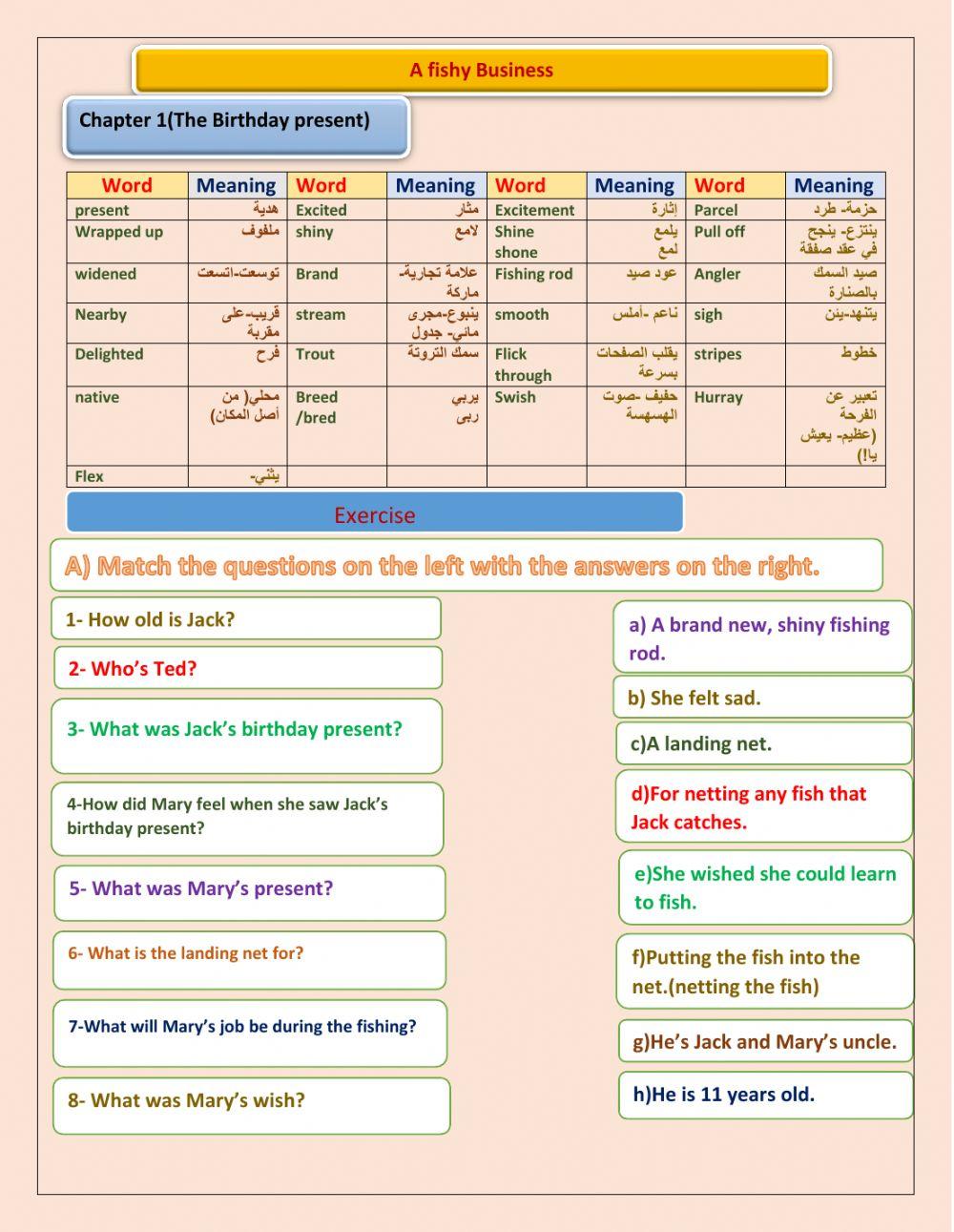 A fishy Business

Chapter 1(The Birthday present)

| Word | Meaning | Word | Meaning | Word | Meaning | Word | Meaning |
|---|---|---|---|---|---|---|---|
| present | هدية | Excited | مثار | Excitement | إثارة | Parcel | حزمة- طرد |
| Wrapped up | ملفوف | shiny | لامع | Shine shone | يلمع لمع | Pull off | ينتزع- ينجح في عقد صفقة |
| widened | توسعت-اتسعت | Brand | علامة تجارية- ماركة | Fishing rod | عود صيد | Angler | صيد السمك بالصنارة |
| Nearby | قريب-على مقربة | stream | ينبوع-مجرى مائي- جدول | smooth | ناعم -أملس | sigh | يتنهد-ينن |
| Delighted | فرح | Trout | سمك التروتة | Flick through | يقلب الصفحات بسرعة | stripes | خطوط |
| native | محلي( من أصل المكان) | Breed /bred | يربي ربى | Swish | حفيف -صوت الهسهسة | Hurray | تعبير عن الفرحة (عظيم- يعيش يا!) |
| Flex | يثني- | | | | | | |

Exercise

A) Match the questions on the left with the answers on the right.

1- How old is Jack?

2- Who's Ted?

3- What was Jack's birthday present?

4-How did Mary feel when she saw Jack's birthday present?

5- What was Mary's present?

6- What is the landing net for?

7-What will Mary's job be during the fishing?

8- What was Mary's wish?

a) A brand new, shiny fishing rod.

b) She felt sad.

c)A landing net.

d)For netting any fish that Jack catches.

e)She wished she could learn to fish.

f)Putting the fish into the net.(netting the fish)

g)He's Jack and Mary's uncle.

h)He is 11 years old.